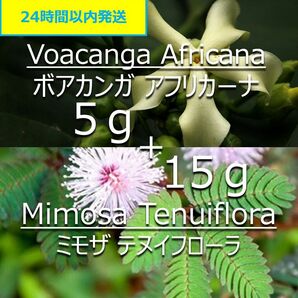 24時間以内発送

Voacanga Africana
ボアカンガ アフリカーナ
5g
+
15g
Mimosa Tenuiflora
ミモザ テヌイフローラ